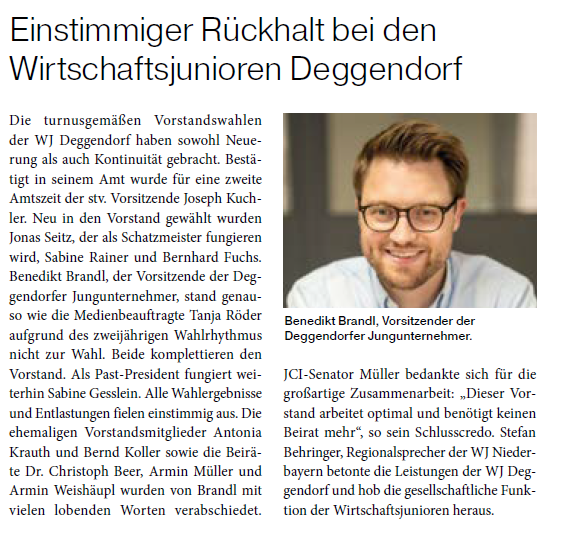 Einstimmiger Rückhalt bei den Wirtschaftsjunioren Deggendorf

Die turnusgemäßen Vorstandswahlen der WJ Deggendorf haben sowohl Neuerung als auch Kontinuität gebracht. Bestätigt in seinem Amt wurde für eine zweite Amtszeit der stv. Vorsitzende Joseph Kuchler. Neu in den Vorstand gewählt wurden Jonas Seitz, der als Schatzmeister fungieren wird, Sabine Rainer und Bernhard Fuchs. Benedikt Brandl, der Vorsitzende der Deggendorfer Jungunternehmer, stand genauso wie die Medienbeauftragte Tanja Röder aufgrund des zweijährigen Wahlrhythmus nicht zur Wahl. Beide komplettieren den Vorstand. Als Past-President fungiert weiterhin Sabine Gesslein. Alle Wahlergebnisse und Entlastungen fielen einstimmig aus. Die ehemaligen Vorstandsmitglieder Antonia Krauth und Bernd Koller sowie die Beiräte Dr. Christoph Beer, Armin Müller und Armin Weishäupl wurden von Brandl mit vielen lobenden Worten verabschiedet.

Benedikt Brandl, Vorsitzender der Deggendorfer Jungunternehmer.

JCI-Senator Müller bedankte sich für die großartige Zusammenarbeit: „Dieser Vorstand arbeitet optimal und benötigt keinen Beirat mehr“, so sein Schlusscredo. Stefan Behringer, Regionalsprecher der WJ Niederbayern betonte die Leistungen der WJ Deggendorf und hob die gesellschaftliche Funktion der Wirtschaftsjunioren heraus.